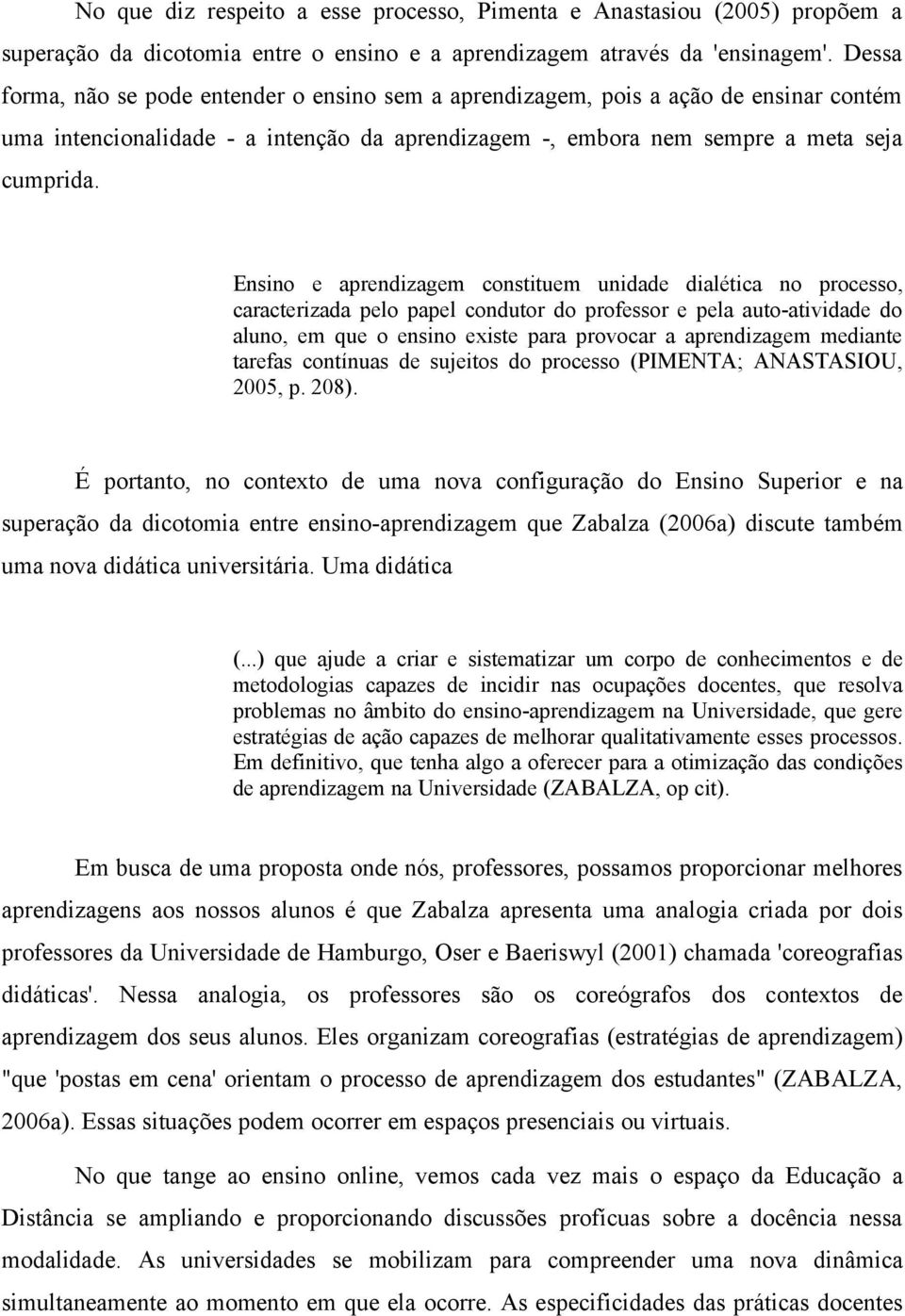 No que diz respeito a esse processo, Pimenta e Anastasiou (2005) propõem a superação da dicotomia entre o ensino e a aprendizagem através da 'ensinagem'. Dessa forma, não se pode entender o ensino sem a aprendizagem, pois a ação de ensinar contém uma intencionalidade - a intenção da aprendizagem -, embora nem sempre a meta seja cumprida.

Ensino e aprendizagem constituem unidade dialética no processo, caracterizada pelo papel condutor do professor e pela auto-atividade do aluno, em que o ensino existe para provocar a aprendizagem mediante tarefas contínuas de sujeitos do processo (PIMENTA; ANASTASIOU, 2005, p. 208).

É portanto, no contexto de uma nova configuração do Ensino Superior e na superação da dicotomia entre ensino-aprendizagem que Zabalza (2006a) discute também uma nova didática universitária. Uma didática

(...) que ajude a criar e sistematizar um corpo de conhecimentos e de metodologias capazes de incidir nas ocupações docentes, que resolva problemas no âmbito do ensino-aprendizagem na Universidade, que gere estratégias de ação capazes de melhorar qualitativamente esses processos. Em definitivo, que tenha algo a oferecer para a otimização das condições de aprendizagem na Universidade (ZABALZA, op cit).

Em busca de uma proposta onde nós, professores, possamos proporcionar melhores aprendizagens aos nossos alunos é que Zabalza apresenta uma analogia criada por dois professores da Universidade de Hamburgo, Oser e Baeriswyl (2001) chamada 'coreografias didáticas'. Nessa analogia, os professores são os coreógrafos dos contextos de aprendizagem dos seus alunos. Eles organizam coreografias (estratégias de aprendizagem) "que 'postas em cena' orientam o processo de aprendizagem dos estudantes" (ZABALZA, 2006a). Essas situações podem ocorrer em espaços presenciais ou virtuais.

No que tange ao ensino online, vemos cada vez mais o espaço da Educação a Distância se ampliando e proporcionando discussões profícuas sobre a docência nessa modalidade. As universidades se mobilizam para compreender uma nova dinâmica simultaneamente ao momento em que ela ocorre. As especificidades das práticas docentes